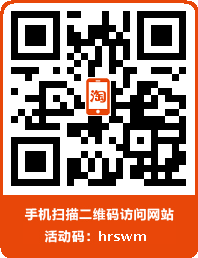 淘

手机扫描二维码访问网站
活动码：hrswm